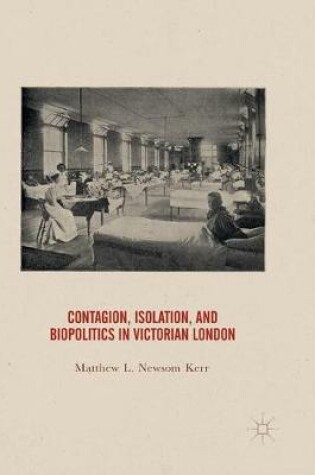 CONTAGION, ISOLATION, AND BIOPOLITICS IN VICTORIAN LONDON

Matthew L. Newsom Kerr